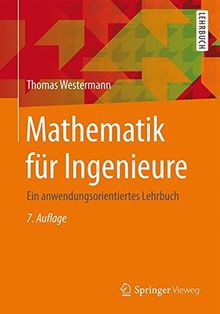 LEHRBUCH

Thomas Westermann

Mathematik für Ingenieure

Ein anwendungsorientiertes Lehrbuch

7. Auflage

Springer Vieweg